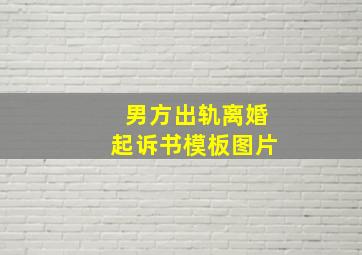 男方出轨离婚
起诉书模板图片